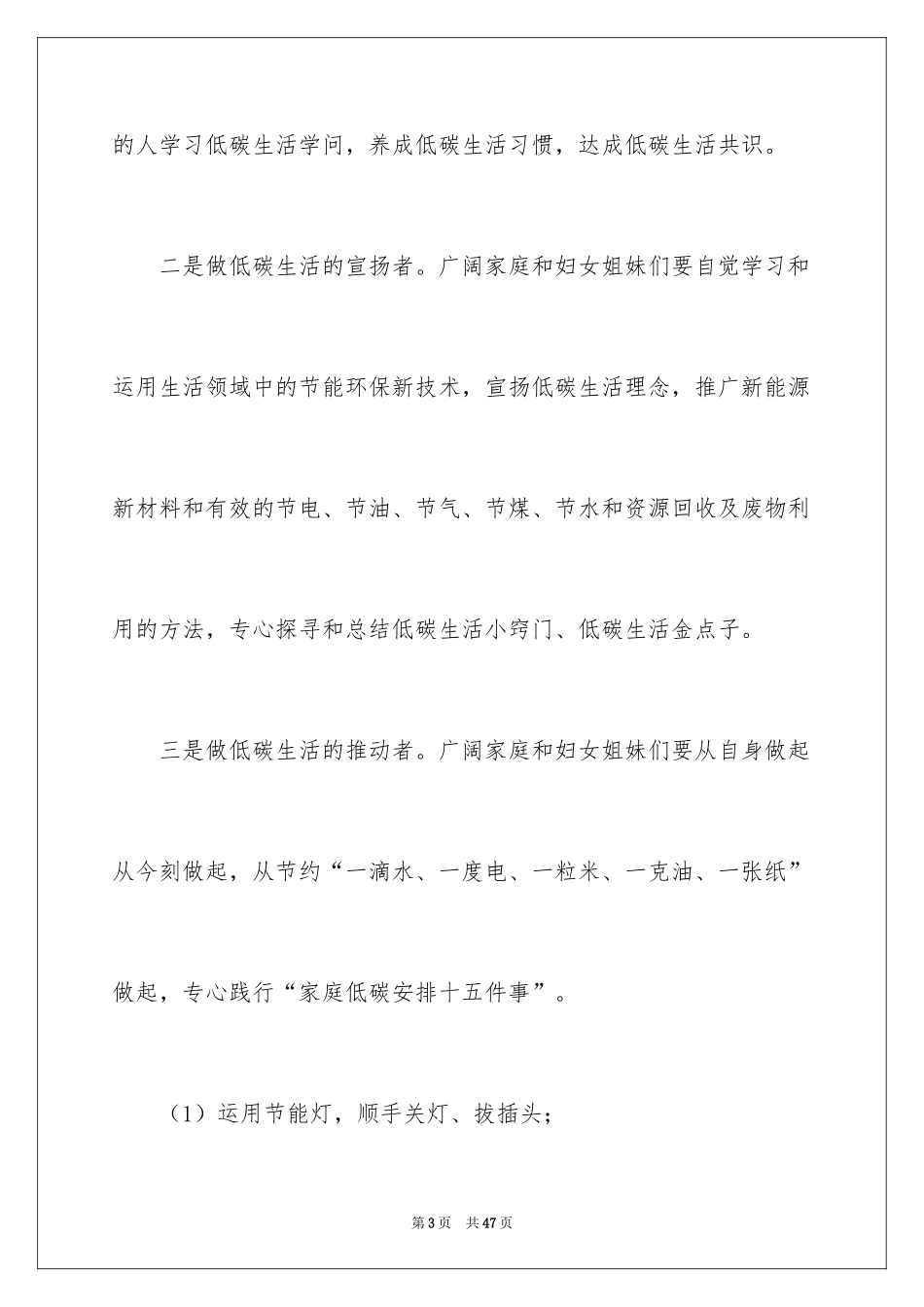 的人学习低碳生活学问，养成低碳生活习惯，达成低碳生活共识。

二是做低碳生活的宣扬者。广阔家庭和妇女姐妹们要自觉学习和运用生活领域中的节能环保新技术，宣扬低碳生活理念，推广新能源新材料和有效的节电、节油、节气、节煤、节水和资源回收及废物利用的方法，专心探寻和总结低碳生活小窍门、低碳生活金点子。

三是做低碳生活的推动者。广阔家庭和妇女姐妹们要从自身做起从今刻做起，从节约“一滴水、一度电、一粒米、一克油、一张纸”做起，专心践行“家庭低碳安排十五件事”。

（1）运用节能灯，顺手关灯、拔插头；

第3页　共47页